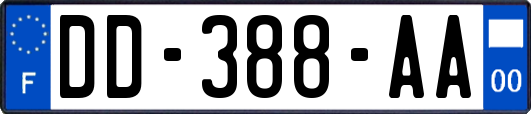 F
DD-388-AA
00